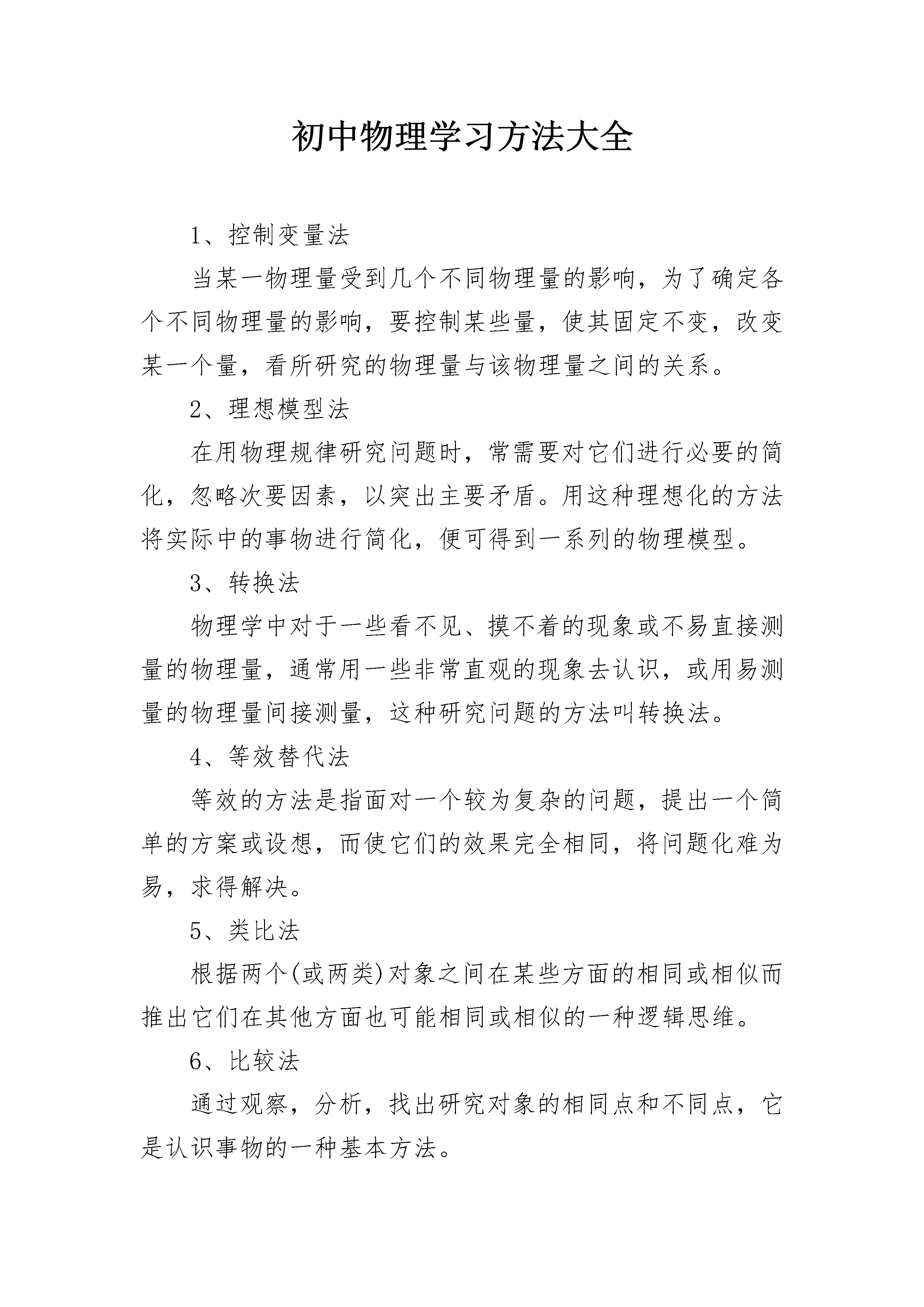 初中物理学习方法大全

1、控制变量法

当某一物理量受到几个不同物理量的影响，为了确定各个不同物理量的影响，要控制某些量，使其固定不变，改变某一个量，看所研究的物理量与该物理量之间的关系。

2、理想模型法

在用物理规律研究问题时，常需要对它们进行必要的简化，忽略次要因素，以突出主要矛盾。用这种理想化的方法将实际中的事物进行简化，便可得到一系列的物理模型。

3、转换法

物理学中对于一些看不见、摸不着的现象或不易直接测量的物理量，通常用一些非常直观的现象去认识，或用易测量的物理量间接测量，这种研究问题的方法叫转换法。

4、等效替代法

等效的方法是指面对一个较为复杂的问题，提出一个简单的方案或设想，而使它们的效果完全相同，将问题化难为易，求得解决。

5、类比法

根据两个(或两类)对象之间在某些方面的相同或相似而推出它们在其他方面也可能相同或相似的一种逻辑思维。

6、比较法

通过观察，分析，找出研究对象的相同点和不同点，它是认识事物的一种基本方法。